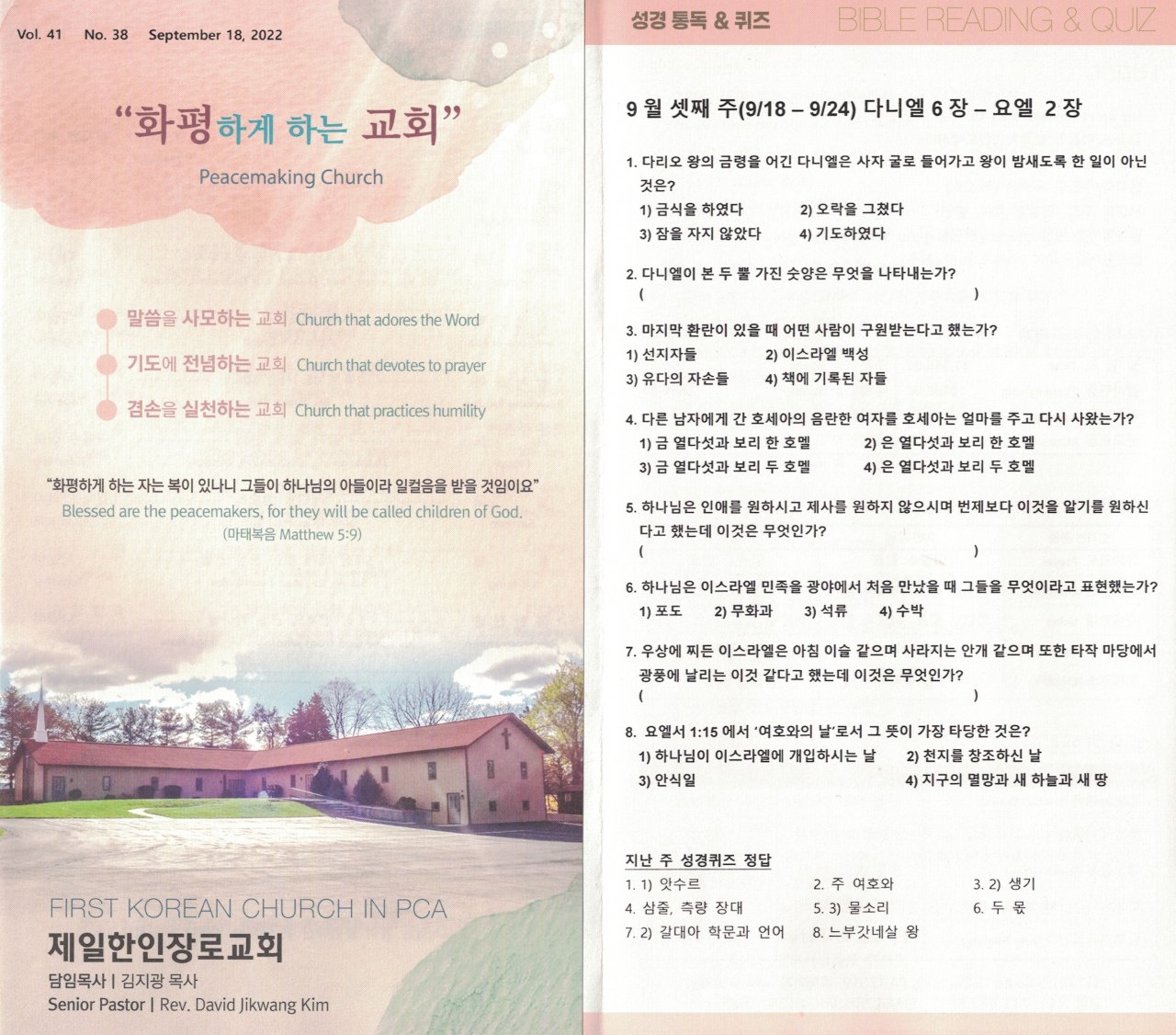 Vol. 41 No. 38 September 18, 2022

"화평하게 하는 교회"

Peacemaking Church

말씀을 사모하는 교회 Church that adores the Word

기도에 전념하는 교회 Church that devotes to prayer

겸손을 실천하는 교회 Church that practices humility

"화평하게 하는 자는 복이 있나니 그들이 하나님의 아들이라 일컬음을 받을 것임이요"

Blessed are the peacemakers, for they will be called children of God.

(마태복음 Matthew 5:9)

FIRST KOREAN CHURCH IN PCA

제일한인장로교회

담임목사 | 김지광 목사

Senior Pastor | Rev. David Jikwang Kim

성경 통독 & 퀴즈 BIBLE READING & QUIZ

9 월 셋째 주(9/18 – 9/24) 다니엘 6 장 – 요엘 2 장

1. 다리오 왕의 금령을 어긴 다니엘은 사자 굴로 들어가고 왕이 밤새도록 한 일이 아닌 것은?
1) 금식을 하였다 2) 오락을 그쳤다
3) 잠을 자지 않았다 4) 기도하였다

2. 다니엘이 본 두 뿔 가진 숫양은 무엇을 나타내는가?
( )

3. 마지막 환란이 있을 때 어떤 사람이 구원받는다고 했는가?
1) 선지자들 2) 이스라엘 백성
3) 유다의 자손들 4) 책에 기록된 자들

4. 다른 남자에게 간 호세아의 음란한 여자를 호세아는 얼마를 주고 다시 사왔는가?
1) 금 열다섯과 보리 한 호멜 2) 은 열다섯과 보리 한 호멜
3) 금 열다섯과 보리 두 호멜 4) 은 열다섯과 보리 두 호멜

5. 하나님은 인애를 원하시고 제사를 원하지 않으시며 번제보다 이것을 알기를 원하신다고 했는데 이것은 무엇인가?
( )

6. 하나님은 이스라엘 민족을 광야에서 처음 만났을 때 그들을 무엇이라고 표현했는가?
1) 포도 2) 무화과 3) 석류 4) 수박

7. 우상에 찌든 이스라엘은 아침 이슬 같으며 사라지는 안개 같으며 또한 타작 마당에서 광풍에 날리는 이것 같다고 했는데 이것은 무엇인가?
( )

8. 요엘서 1:15 에서 '여호와의 날'로서 그 뜻이 가장 타당한 것은?
1) 하나님이 이스라엘에 개입하시는 날 2) 천지를 창조하신 날
3) 안식일 4) 지구의 멸망과 새 하늘과 새 땅

지난 주 성경퀴즈 정답
1. 1) 앗수르 2. 주 여호와 3. 2) 생기
4. 삼줄, 측량 장대 5. 3) 물소리 6. 두 몫
7. 2) 갈대아 학문과 언어 8. 느부갓네살 왕